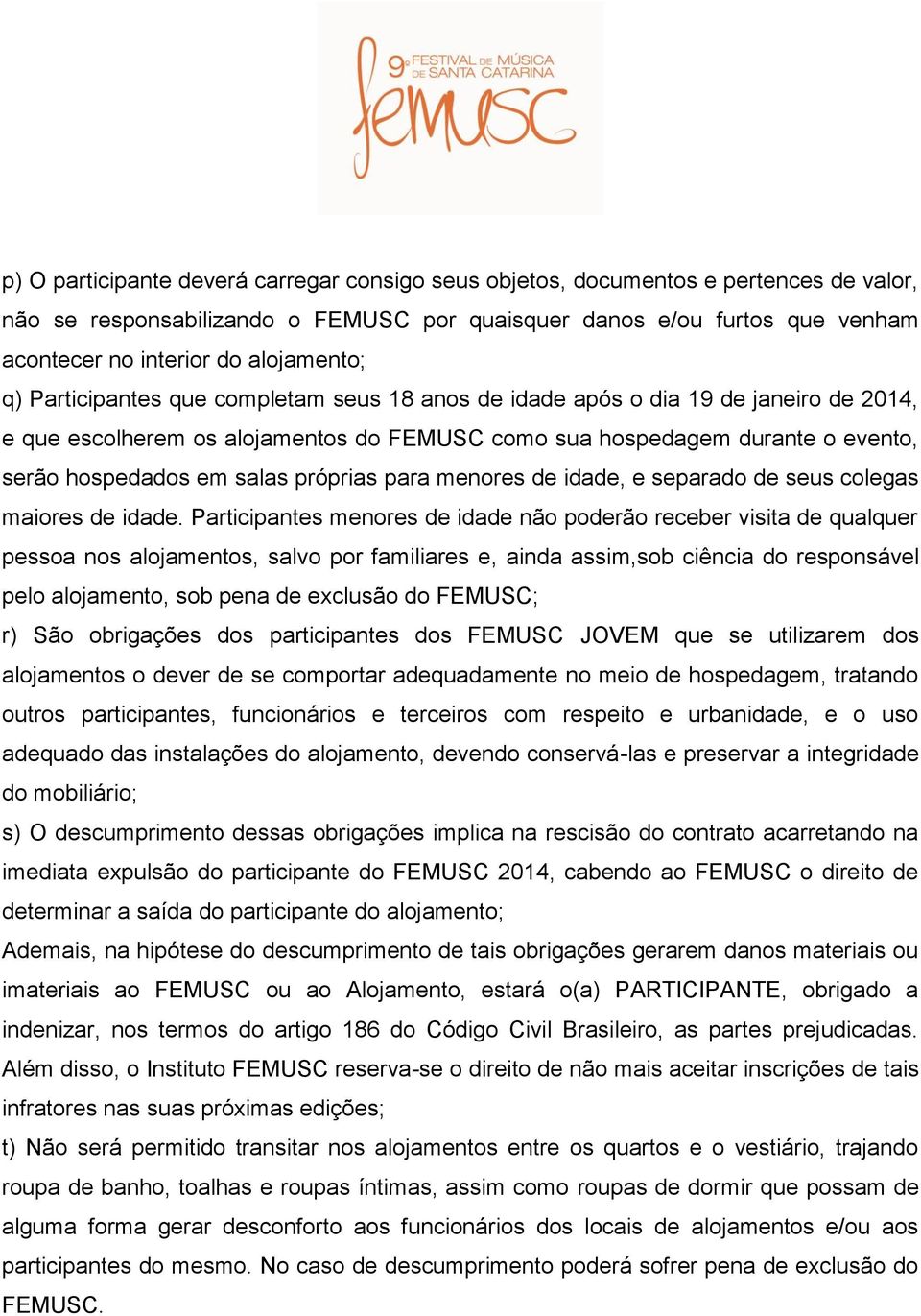 9º FESTIVAL DE MÚSICA DE SANTA CATARINA
femusc

p) O participante deverá carregar consigo seus objetos, documentos e pertences de valor, não se responsabilizando o FEMUSC por quaisquer danos e/ou furtos que venham acontecer no interior do alojamento;
q) Participantes que completam seus 18 anos de idade após o dia 19 de janeiro de 2014, e que escolherem os alojamentos do FEMUSC como sua hospedagem durante o evento, serão hospedados em salas próprias para menores de idade, e separado de seus colegas maiores de idade. Participantes menores de idade não poderão receber visita de qualquer pessoa nos alojamentos, salvo por familiares e, ainda assim,sob ciência do responsável pelo alojamento, sob pena de exclusão do FEMUSC;
r) São obrigações dos participantes dos FEMUSC JOVEM que se utilizarem dos alojamentos o dever de se comportar adequadamente no meio de hospedagem, tratando outros participantes, funcionários e terceiros com respeito e urbanidade, e o uso adequado das instalações do alojamento, devendo conservá-las e preservar a integridade do mobiliário;
s) O descumprimento dessas obrigações implica na rescisão do contrato acarretando na imediata expulsão do participante do FEMUSC 2014, cabendo ao FEMUSC o direito de determinar a saída do participante do alojamento;
Ademais, na hipótese do descumprimento de tais obrigações gerarem danos materiais ou imateriais ao FEMUSC ou ao Alojamento, estará o(a) PARTICIPANTE, obrigado a indenizar, nos termos do artigo 186 do Código Civil Brasileiro, as partes prejudicadas. Além disso, o Instituto FEMUSC reserva-se o direito de não mais aceitar inscrições de tais infratores nas suas próximas edições;
t) Não será permitido transitar nos alojamentos entre os quartos e o vestiário, trajando roupa de banho, toalhas e roupas íntimas, assim como roupas de dormir que possam de alguma forma gerar desconforto aos funcionários dos locais de alojamentos e/ou aos participantes do mesmo. No caso de descumprimento poderá sofrer pena de exclusão do FEMUSC.